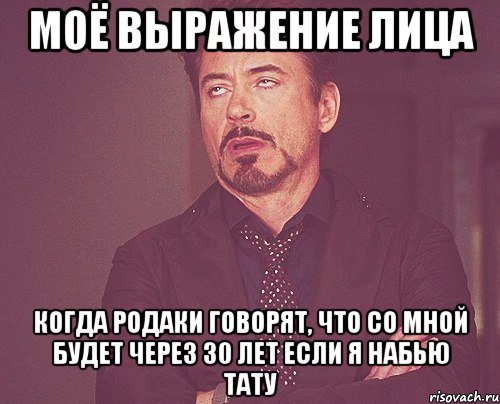 МОЁ ВЫРАЖЕНИЕ ЛИЦА

КОГДА РОДАКИ ГОВОРЯТ, ЧТО СО МНОЙ БУДЕТ ЧЕРЕЗ 30 ЛЕТ ЕСЛИ Я НАБЬЮ ТАТУ

risovach.ru